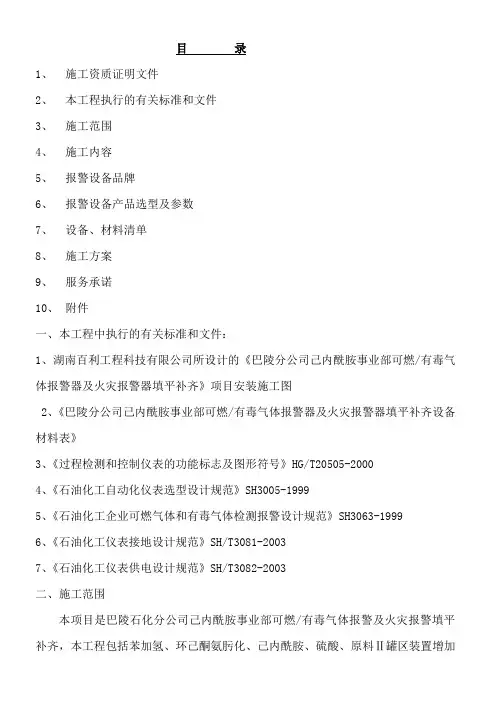 目　　录

1、　施工资质证明文件

2、　本工程执行的有关标准和文件

3、　施工范围

4、　施工内容

5、　报警设备品牌

6、　报警设备产品选型及参数

7、　设备、材料清单

8、　施工方案

9、　服务承诺

10、　附件

一、本工程中执行的有关标准和文件：

1、湖南百利工程科技有限公司所设计的《巴陵分公司己内酰胺事业部可燃/有毒气体报警器及火灾报警器填平补齐》项目安装施工图

2、《巴陵分公司己内酰胺事业部可燃/有毒气体报警器及火灾报警器填平补齐设备材料表》

3、《过程检测和控制仪表的功能标志及图形符号》HG/T20505-2000

4、《石油化工自动化仪表选型设计规范》SH3005-1999

5、《石油化工企业可燃气体和有毒气体检测报警设计规范》SH3063-1999

6、《石油化工仪表接地设计规范》SH/T3081-2003

7、《石油化工仪表供电设计规范》SH/T3082-2003

二、施工范围

本项目是巴陵石化分公司己内酰胺事业部可燃/有毒气体报警及火灾报警填平补齐，本工程包括苯加氢、环己酮氨肟化、己内酰胺、硫酸、原料Ⅱ罐区装置增加